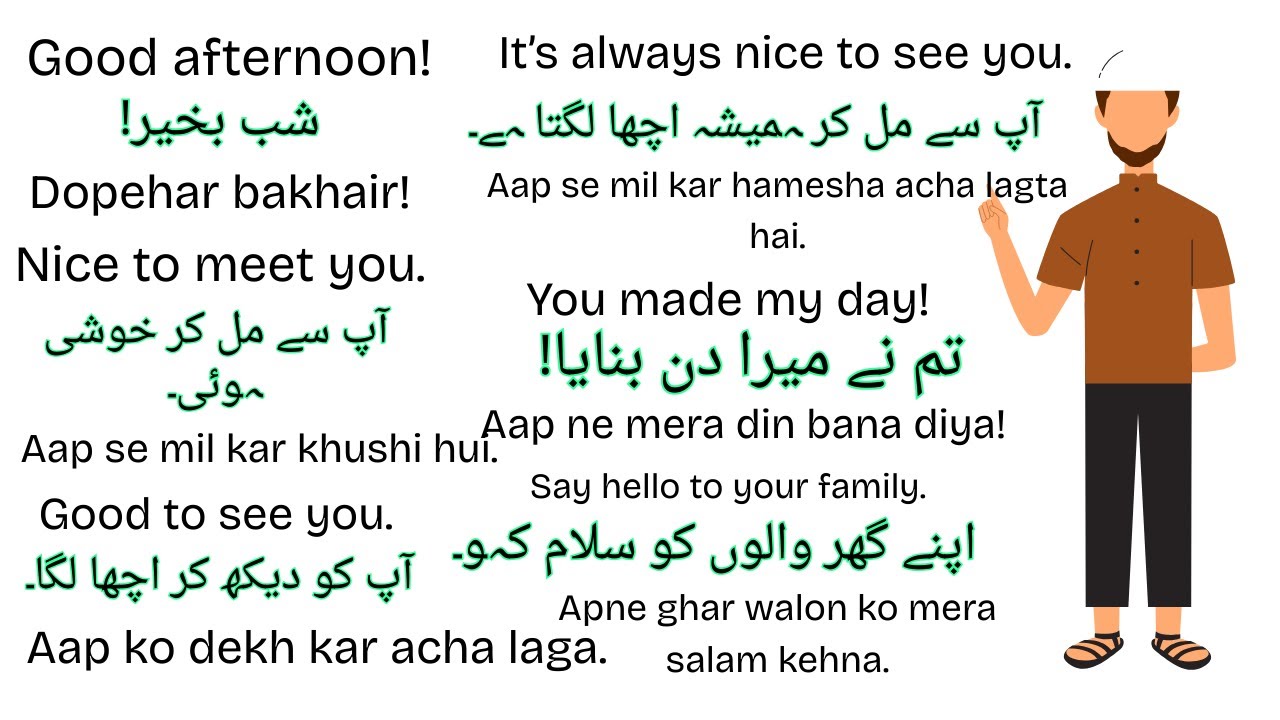 Good afternoon!
شب بخیر!
Dopehar bakhair!
Nice to meet you.
آپ سے مل کر خوشی ہوئی۔
Aap se mil kar khushi hui.
Good to see you.
آپ کو دیکھ کر اچھا لگا۔
Aap ko dekh kar acha laga.

It's always nice to see you.
آپ سے مل کر ہمیشہ اچھا لگتا ہے۔
Aap se mil kar hamesha acha lagta hai.
You made my day!
تم نے میرا دن بنایا!
Aap ne mera din bana diya!
Say hello to your family.
اپنے گھر والوں کو سلام کہو۔
Apne ghar walon ko mera salam kehna.